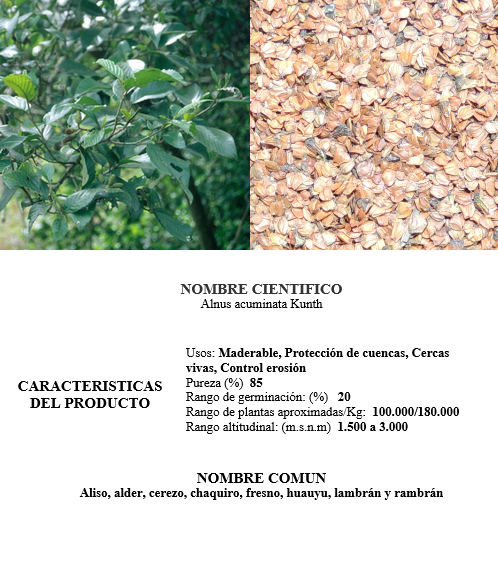 NOMBRE CIENTIFICO
Alnus acuminata Kunth

CARACTERISTICAS DEL PRODUCTO

Usos: Maderable, Protección de cuencas, Cercas vivas, Control erosión
Pureza (%) 85
Rango de germinación: (%) 20
Rango de plantas aproximadas/Kg: 100.000/180.000
Rango altitudinal: (m.s.n.m) 1.500 a 3.000

NOMBRE COMUN
Aliso, alder, cerezo, chaquiro, fresno, huauyu, lambrán y rambrán